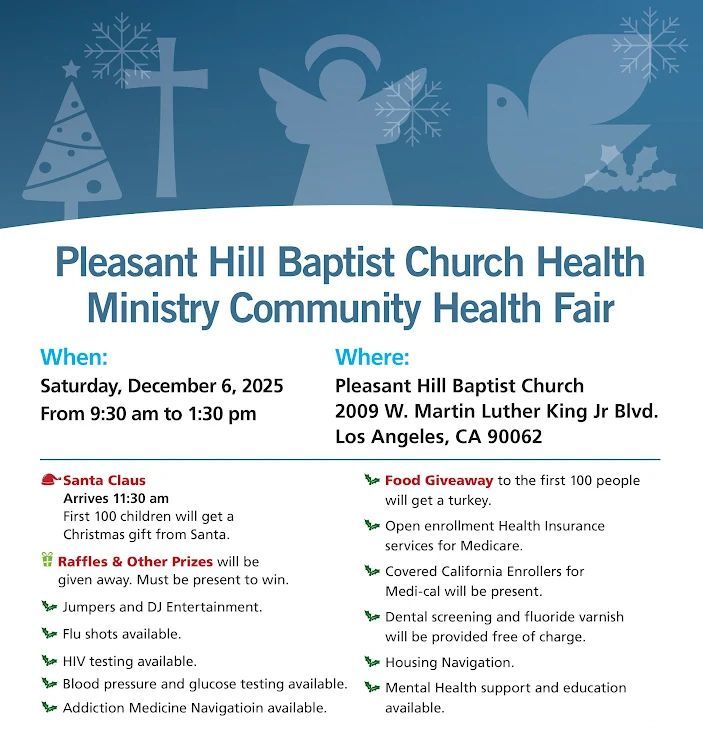 Pleasant Hill Baptist Church Health Ministry Community Health Fair

When:
Saturday, December 6, 2025
From 9:30 am to 1:30 pm

Where:
Pleasant Hill Baptist Church
2009 W. Martin Luther King Jr Blvd.
Los Angeles, CA 90062

Santa Claus
Arrives 11:30 am
First 100 children will get a Christmas gift from Santa.

Raffles & Other Prizes will be given away. Must be present to win.

Jumpers and DJ Entertainment.

Flu shots available.

HIV testing available.

Blood pressure and glucose testing available.

Addiction Medicine Navigatioin available.

Food Giveaway to the first 100 people will get a turkey.

Open enrollment Health Insurance services for Medicare.

Covered California Enrollers for Medi-cal will be present.

Dental screening and fluoride varnish will be provided free of charge.

Housing Navigation.

Mental Health support and education available.